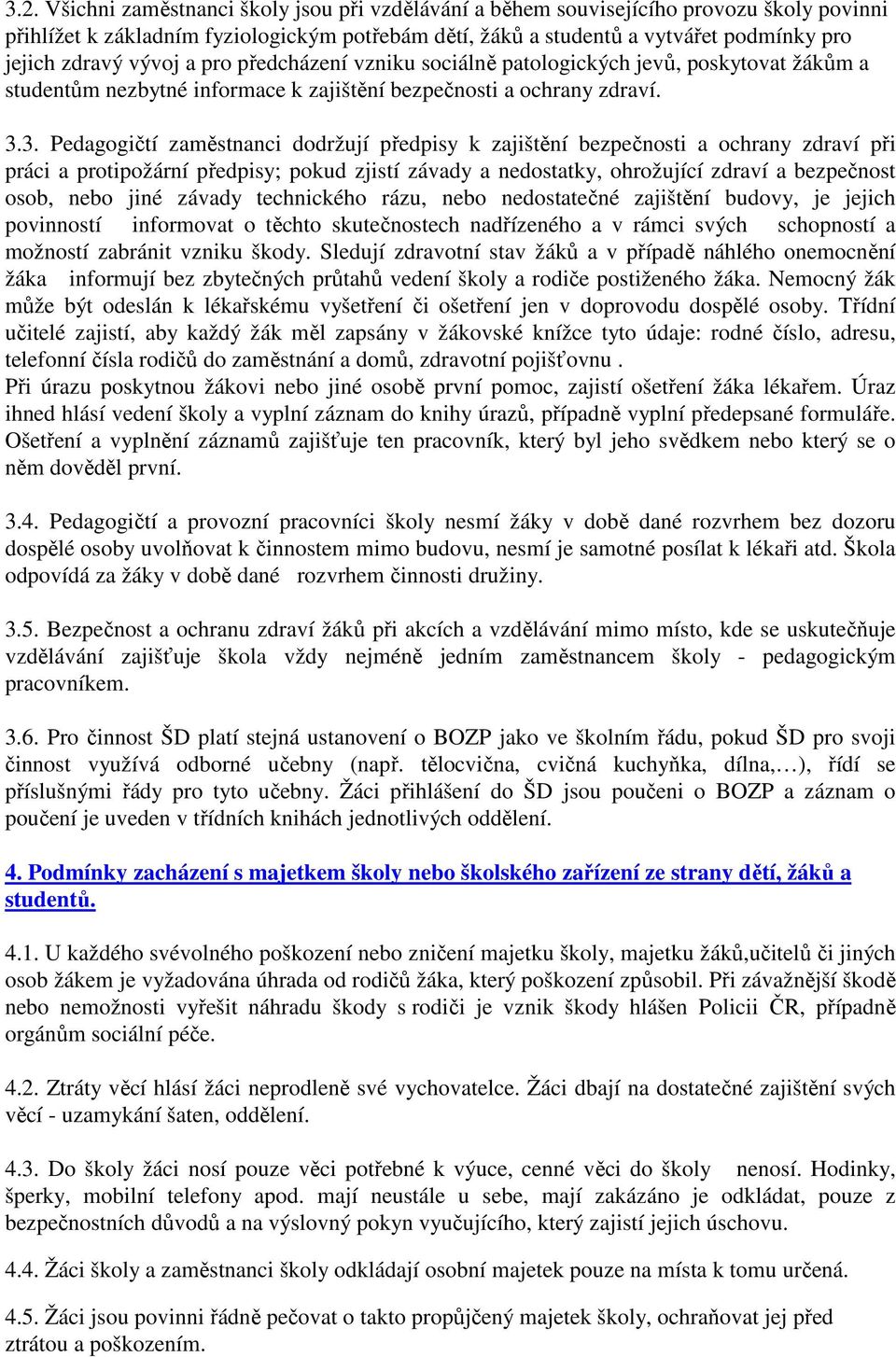 3.2. Všichni zaměstnanci školy jsou při vzdělávání a během souvisejícího provozu školy povinni přihlížet k základním fyziologickým potřebám dětí, žáků a studentů a vytvářet podmínky pro jejich zdravý vývoj a pro předcházení vzniku sociálně patologických jevů, poskytovat žákům a studentům nezbytné informace k zajištění bezpečnosti a ochrany zdraví.

3.3. Pedagogičtí zaměstnanci dodržují předpisy k zajištění bezpečnosti a ochrany zdraví při práci a protipožární předpisy; pokud zjistí závady a nedostatky, ohrožující zdraví a bezpečnost osob, nebo jiné závady technického rázu, nebo nedostatečné zajištění budovy, je jejich povinností informovat o těchto skutečnostech nadřízeného a v rámci svých schopností a možností zabránit vzniku škody. Sledují zdravotní stav žáků a v případě náhlého onemocnění žáka informují bez zbytečných průtahů vedení školy a rodiče postiženého žáka. Nemocný žák může být odeslán k lékařskému vyšetření či ošetření jen v doprovodu dospělé osoby. Třídní učitelé zajistí, aby každý žák měl zapsány v žákovské knížce tyto údaje: rodné číslo, adresu, telefonní čísla rodičů do zaměstnání a domů, zdravotní pojišťovnu .
Při úrazu poskytnou žákovi nebo jiné osobě první pomoc, zajistí ošetření žáka lékařem. Úraz ihned hlásí vedení školy a vyplní záznam do knihy úrazů, případně vyplní předepsané formuláře. Ošetření a vyplnění záznamů zajišťuje ten pracovník, který byl jeho svědkem nebo který se o něm dověděl první.

3.4. Pedagogičtí a provozní pracovníci školy nesmí žáky v době dané rozvrhem bez dozoru dospělé osoby uvolňovat k činnostem mimo budovu, nesmí je samotné posílat k lékaři atd. Škola odpovídá za žáky v době dané rozvrhem činnosti družiny.

3.5. Bezpečnost a ochranu zdraví žáků při akcích a vzdělávání mimo místo, kde se uskutečňuje vzdělávání zajišťuje škola vždy nejméně jedním zaměstnancem školy - pedagogickým pracovníkem.

3.6. Pro činnost ŠD platí stejná ustanovení o BOZP jako ve školním řádu, pokud ŠD pro svoji činnost využívá odborné učebny (např. tělocvična, cvičná kuchyňka, dílna,…), řídí se příslušnými řády pro tyto učebny. Žáci přihlášení do ŠD jsou poučeni o BOZP a záznam o poučení je uveden v třídních knihách jednotlivých oddělení.

4. Podmínky zacházení s majetkem školy nebo školského zařízení ze strany dětí, žáků a studentů.

4.1. U každého svévolného poškození nebo zničení majetku školy, majetku žáků,učitelů či jiných osob žákem je vyžadována úhrada od rodičů žáka, který poškození způsobil. Při závažnější škodě nebo nemožnosti vyřešit náhradu škody s rodiči je vznik škody hlášen Policii ČR, případně orgánům sociální péče.

4.2. Ztráty věcí hlásí žáci neprodleně své vychovatelce. Žáci dbají na dostatečné zajištění svých věcí - uzamykání šaten, oddělení.

4.3. Do školy žáci nosí pouze věci potřebné k výuce, cenné věci do školy nenosí. Hodinky, šperky, mobilní telefony apod. mají neustále u sebe, mají zakázáno je odkládat, pouze z bezpečnostních důvodů a na výslovný pokyn vyučujícího, který zajistí jejich úschovu.

4.4. Žáci školy a zaměstnanci školy odkládají osobní majetek pouze na místa k tomu určená.

4.5. Žáci jsou povinni řádně pečovat o takto propůjčený majetek školy, ochraňovat jej před ztrátou a poškozením.